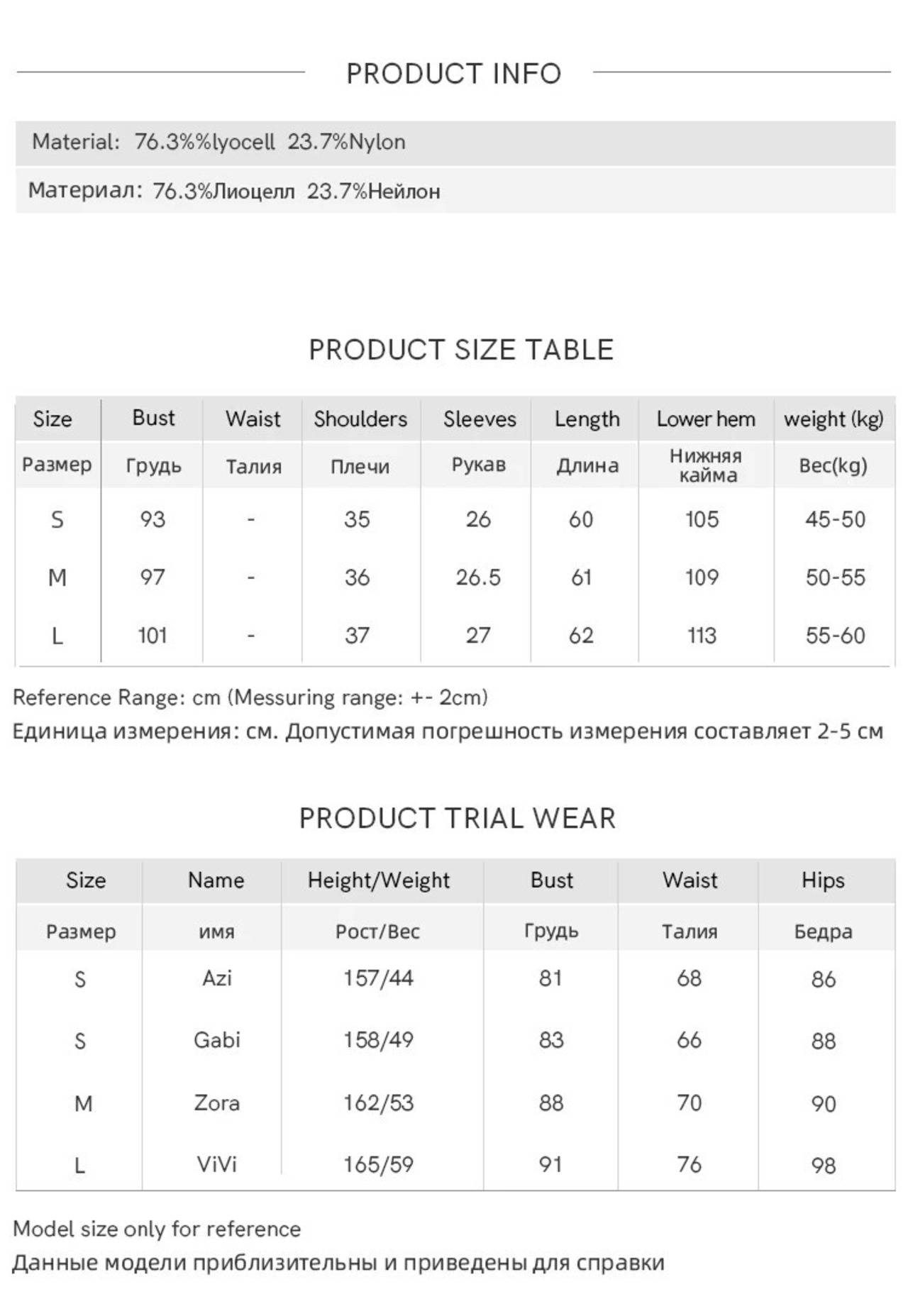 PRODUCT INFO

Material: 76.3%%lyocell 23.7%Nylon

Материал: 76.3%Лиоцелл 23.7%Нейлон

PRODUCT SIZE TABLE

| Size | Bust | Waist | Shoulders | Sleeves | Length | Lower hem | weight (kg) |
|---|---|---|---|---|---|---|---|
| Размер | Грудь | Талия | Плечи | Рукав | Длина | Нижняя кайма | Вес(kg) |
| S | 93 | - | 35 | 26 | 60 | 105 | 45-50 |
| M | 97 | - | 36 | 26.5 | 61 | 109 | 50-55 |
| L | 101 | - | 37 | 27 | 62 | 113 | 55-60 |

Reference Range: cm (Messuring range: +- 2cm)

Единица измерения: см. Допустимая погрешность измерения составляет 2-5 см

PRODUCT TRIAL WEAR

| Size | Name | Height/Weight | Bust | Waist | Hips |
|---|---|---|---|---|---|
| Размер | имя | Рост/Вес | Грудь | Талия | Бедра |
| S | Azi | 157/44 | 81 | 68 | 86 |
| S | Gabi | 158/49 | 83 | 66 | 88 |
| M | Zora | 162/53 | 88 | 70 | 90 |
| L | ViVi | 165/59 | 91 | 76 | 98 |

Model size only for reference

Данные модели приблизительны и приведены для справки